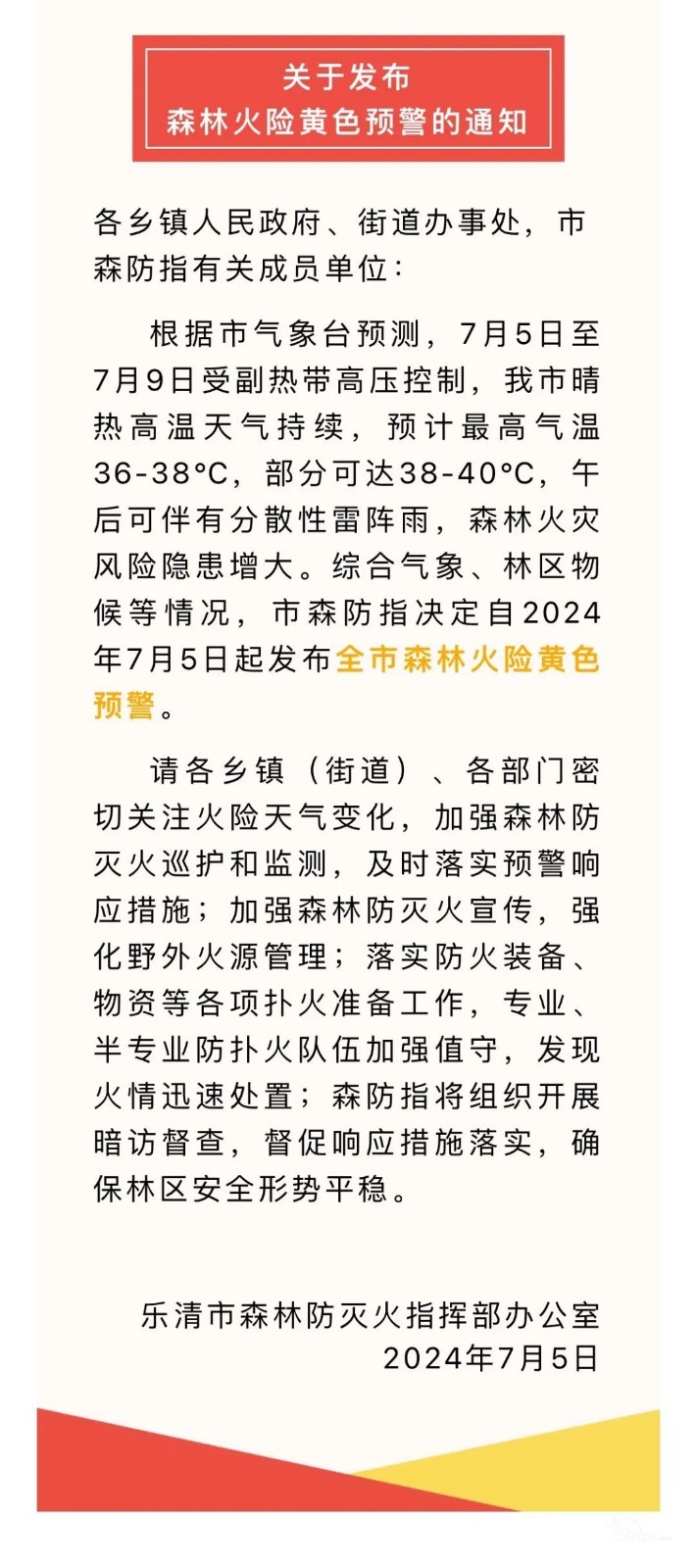 关于发布
森林火险黄色预警的通知

各乡镇人民政府、街道办事处，市森防指有关成员单位：

根据市气象台预测，7月5日至7月9日受副热带高压控制，我市晴热高温天气持续，预计最高气温36-38°C，部分可达38-40°C，午后可伴有分散性雷阵雨，森林火灾风险隐患增大。综合气象、林区物候等情况，市森防指决定自2024年7月5日起发布全市森林火险黄色预警。

请各乡镇（街道）、各部门密切关注火险天气变化，加强森林防灭火巡护和监测，及时落实预警响应措施；加强森林防灭火宣传，强化野外火源管理；落实防火装备、物资等各项扑火准备工作，专业、半专业防扑火队伍加强值守，发现火情迅速处置；森防指将组织开展暗访督查，督促响应措施落实，确保林区安全形势平稳。

乐清市森林防灭火指挥部办公室
2024年7月5日